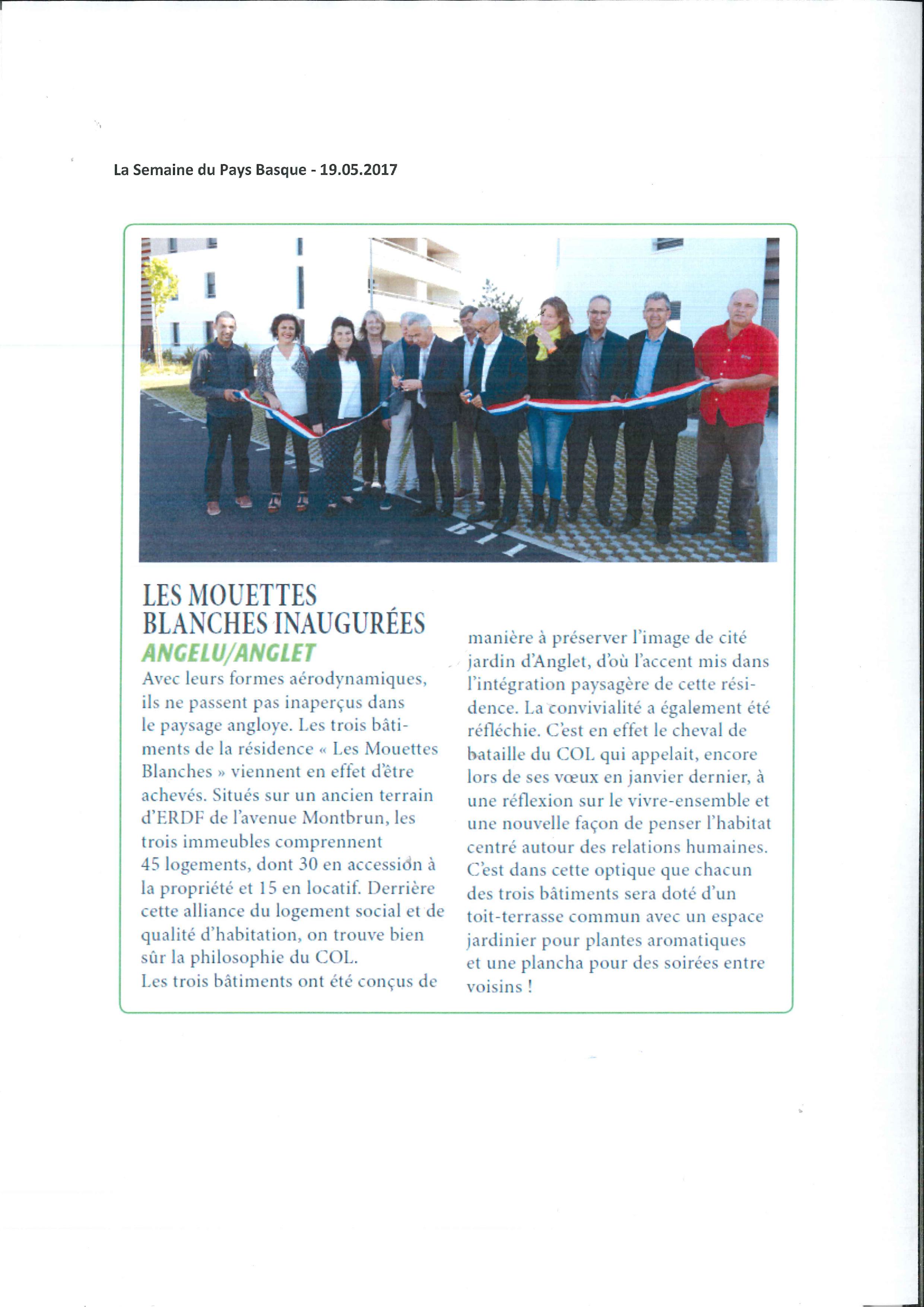 La Semaine du Pays Basque - 19.05.2017

B11

LES MOUETTES BLANCHES INAUGURÉES

ANGELU/ANGLET

Avec leurs formes aérodynamiques, ils ne passent pas inaperçus dans le paysage angloye. Les trois bâtiments de la résidence « Les Mouettes Blanches » viennent en effet d'être achevés. Situés sur un ancien terrain d'ERDF de l'avenue Montbrun, les trois immeubles comprennent 45 logements, dont 30 en accession à la propriété et 15 en locatif. Derrière cette alliance du logement social et de qualité d'habitation, on trouve bien sûr la philosophie du COL.
Les trois bâtiments ont été conçus de manière à préserver l'image de cité jardin d'Anglet, d'où l'accent mis dans l'intégration paysagère de cette résidence. La convivialité a également été réfléchie. C'est en effet le cheval de bataille du COL qui appelait, encore lors de ses vœux en janvier dernier, à une réflexion sur le vivre-ensemble et une nouvelle façon de penser l'habitat centré autour des relations humaines. C'est dans cette optique que chacun des trois bâtiments sera doté d'un toit-terrasse commun avec un espace jardinier pour plantes aromatiques et une plancha pour des soirées entre voisins !